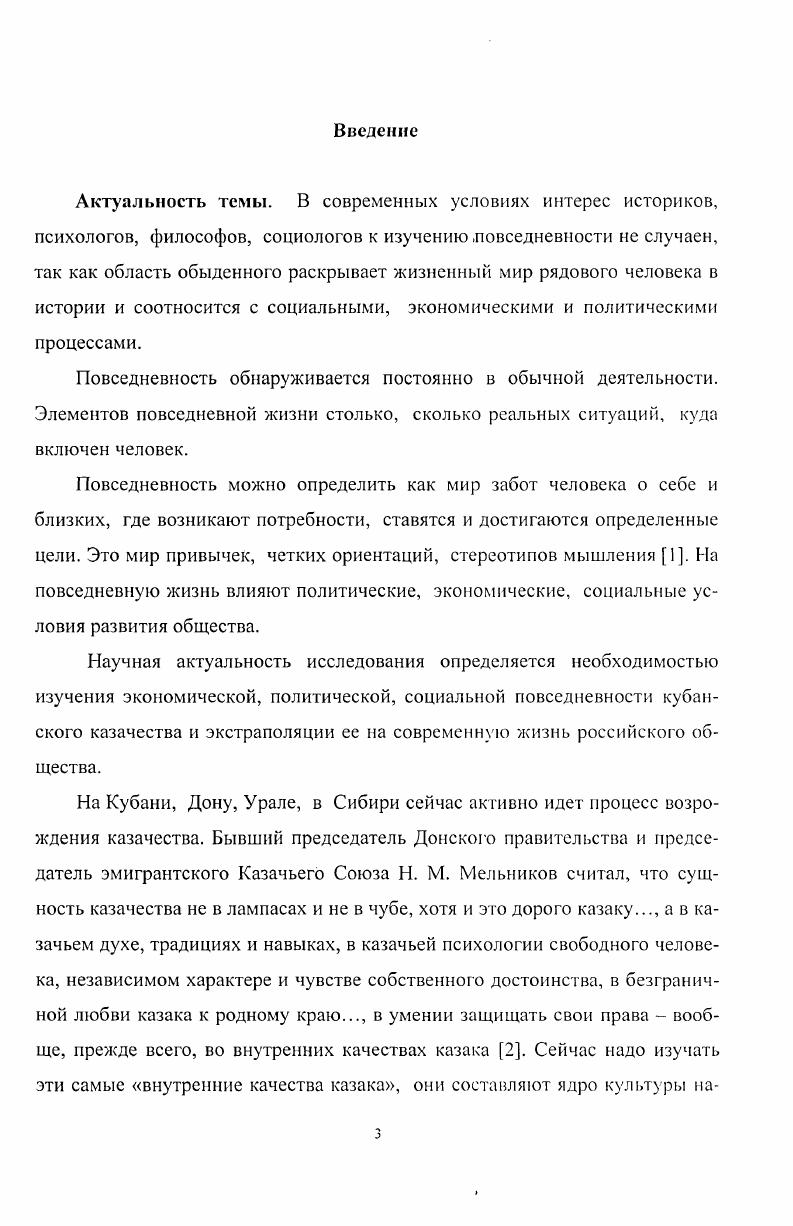 Введение

Актуальность темы. В современных условиях интерес историков, психологов, философов, социологов к изучению повседневности не случаен, так как область обыденного раскрывает жизненный мир рядового человека в истории и соотносится с социальными, экономическими и политическими процессами.

Повседневность обнаруживается постоянно в обычной деятельности. Элементов повседневной жизни столько, сколько реальных ситуаций, куда включен человек.

Повседневность можно определить как мир забот человека о себе и близких, где возникают потребности, ставятся и достигаются определенные цели. Это мир привычек, четких ориентаций, стереотипов мышления [1]. На повседневную жизнь влияют политические, экономические, социальные условия развития общества.

Научная актуальность исследования определяется необходимостью изучения экономической, политической, социальной повседневности кубанского казачества и экстраполяции ее на современную жизнь российского общества.

На Кубани, Дону, Урале, в Сибири сейчас активно идет процесс возрождения казачества. Бывший председатель Донского правительства и председатель эмигрантского Казачьего Союза Н. М. Мельников считал, что сущность казачества не в лампасах и не в чубе, хотя и это дорого казаку…, а в казачьем духе, традициях и навыках, в казачьей психологии свободного человека, независимом характере и чувстве собственного достоинства, в безграничной любви казака к родному краю…, в умении защищать свои права – вообще, прежде всего, во внутренних качествах казака [2]. Сейчас надо изучать эти самые «внутренние качества казака», они составляют ядро культуры на-

3